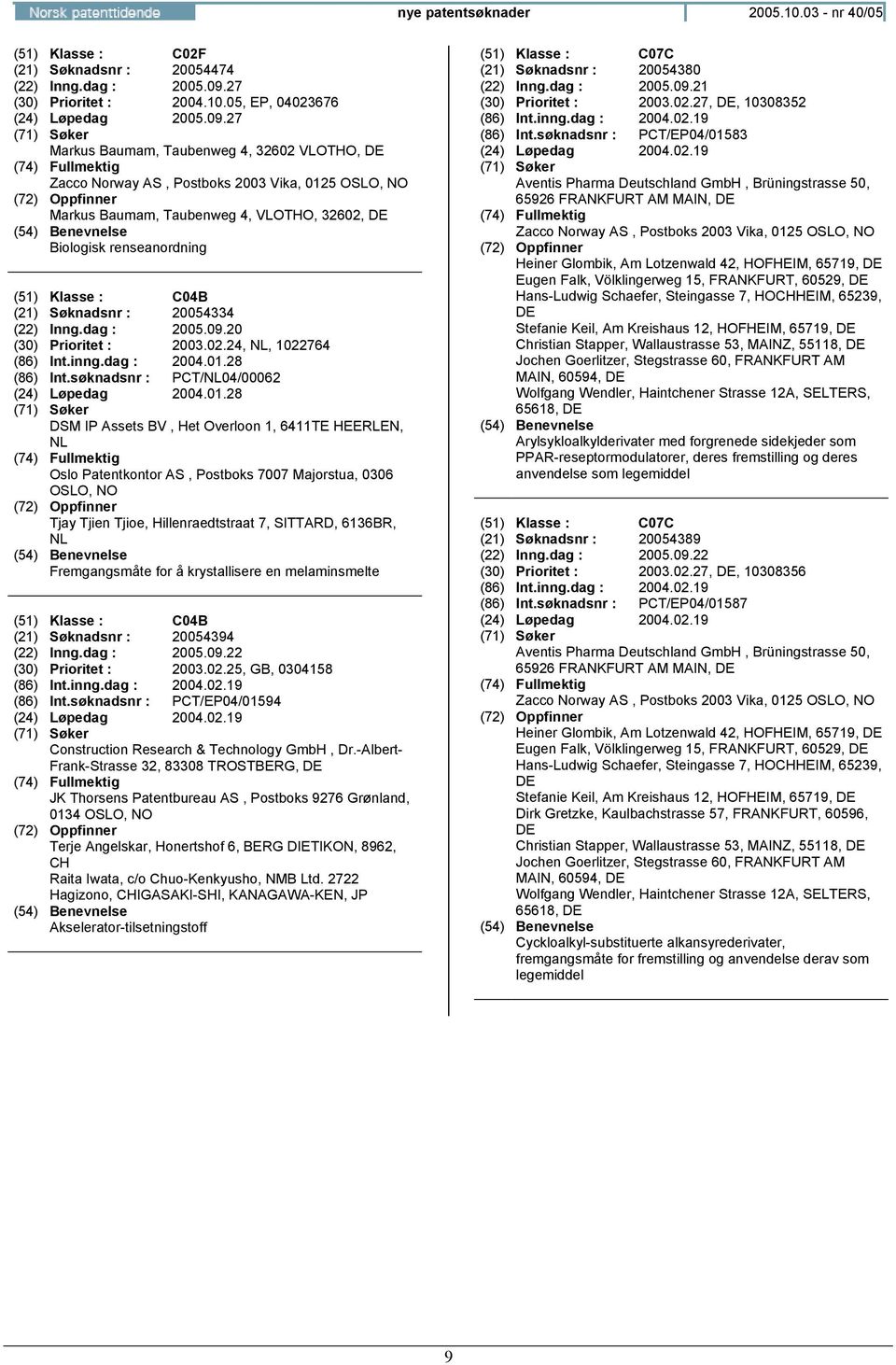 Norsk patenttidende nye patentsøknader 2005.10.03 - nr 40/05

(51) Klasse : C02F
(21) Søknadsnr : 20054474
(22) Inng.dag : 2005.09.27
(30) Prioritet : 2004.10.05, EP, 04023676
(24) Løpedag 2005.09.27
(71) Søker
Markus Baumam, Taubenweg 4, 32602 VLOTHO, DE
(74) Fullmektig
Zacco Norway AS , Postboks 2003 Vika, 0125 OSLO, NO
(72) Oppfinner
Markus Baumam, Taubenweg 4, VLOTHO, 32602, DE
(54) Benevnelse
Biologisk renseanordning

(51) Klasse : C04B
(21) Søknadsnr : 20054334
(22) Inng.dag : 2005.09.20
(30) Prioritet : 2003.02.24, NL, 1022764
(86) Int.inng.dag : 2004.01.28
(86) Int.søknadsnr : PCT/NL04/00062
(24) Løpedag 2004.01.28
(71) Søker
DSM IP Assets BV , Het Overloon 1, 6411TE HEERLEN, NL
(74) Fullmektig
Oslo Patentkontor AS , Postboks 7007 Majorstua, 0306 OSLO, NO
(72) Oppfinner
Tjay Tjien Tjioe, Hillenraedtstraat 7, SITTARD, 6136BR, NL
(54) Benevnelse
Fremgangsmåte for å krystallisere en melaminsmelte

(51) Klasse : C04B
(21) Søknadsnr : 20054394
(22) Inng.dag : 2005.09.22
(30) Prioritet : 2003.02.25, GB, 0304158
(86) Int.inng.dag : 2004.02.19
(86) Int.søknadsnr : PCT/EP04/01594
(24) Løpedag 2004.02.19
(71) Søker
Construction Research & Technology GmbH , Dr.-Albert-Frank-Strasse 32, 83308 TROSTBERG, DE
(74) Fullmektig
JK Thorsens Patentbureau AS , Postboks 9276 Grønland, 0134 OSLO, NO
(72) Oppfinner
Terje Angelskar, Honertshof 6, BERG DIETIKON, 8962, CH
Raita Iwata, c/o Chuo-Kenkyusho, NMB Ltd. 2722 Hagizono, CHIGASAKI-SHI, KANAGAWA-KEN, JP
(54) Benevnelse
Akselerator-tilsetningstoff

(51) Klasse : C07C
(21) Søknadsnr : 20054380
(22) Inng.dag : 2005.09.21
(30) Prioritet : 2003.02.27, DE, 10308352
(86) Int.inng.dag : 2004.02.19
(86) Int.søknadsnr : PCT/EP04/01583
(24) Løpedag 2004.02.19
(71) Søker
Aventis Pharma Deutschland GmbH , Brüningstrasse 50, 65926 FRANKFURT AM MAIN, DE
(74) Fullmektig
Zacco Norway AS , Postboks 2003 Vika, 0125 OSLO, NO
(72) Oppfinner
Heiner Glombik, Am Lotzenwald 42, HOFHEIM, 65719, DE
Eugen Falk, Völklingerweg 15, FRANKFURT, 60529, DE
Hans-Ludwig Schaefer, Steingasse 7, HOCHHEIM, 65239, DE
Stefanie Keil, Am Kreishaus 12, HOFHEIM, 65719, DE
Christian Stapper, Wallaustrasse 53, MAINZ, 55118, DE
Jochen Goerlitzer, Stegstrasse 60, FRANKFURT AM MAIN, 60594, DE
Wolfgang Wendler, Haintchener Strasse 12A, SELTERS, 65618, DE
(54) Benevnelse
Arylsykloalkylderivater med forgrenede sidekjeder som PPAR-reseptormodulatorer, deres fremstilling og deres anvendelse som legemiddel

(51) Klasse : C07C
(21) Søknadsnr : 20054389
(22) Inng.dag : 2005.09.22
(30) Prioritet : 2003.02.27, DE, 10308356
(86) Int.inng.dag : 2004.02.19
(86) Int.søknadsnr : PCT/EP04/01587
(24) Løpedag 2004.02.19
(71) Søker
Aventis Pharma Deutschland GmbH , Brüningstrasse 50, 65926 FRANKFURT AM MAIN, DE
(74) Fullmektig
Zacco Norway AS , Postboks 2003 Vika, 0125 OSLO, NO
(72) Oppfinner
Heiner Glombik, Am Lotzenwald 42, HOFHEIM, 65719, DE
Eugen Falk, Völklingerweg 15, FRANKFURT, 60529, DE
Hans-Ludwig Schaefer, Steingasse 7, HOCHHEIM, 65239, DE
Stefanie Keil, Am Kreishaus 12, HOFHEIM, 65719, DE
Dirk Gretzke, Kaulbachstrasse 57, FRANKFURT, 60596, DE
Christian Stapper, Wallaustrasse 53, MAINZ, 55118, DE
Jochen Goerlitzer, Stegstrasse 60, FRANKFURT AM MAIN, 60594, DE
Wolfgang Wendler, Haintchener Strasse 12A, SELTERS, 65618, DE
(54) Benevnelse
Cyckloalkyl-substituerte alkansyrederivater, fremgangsmåte for fremstilling og anvendelse derav som legemiddel

9